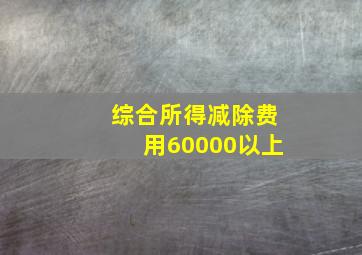 综合所得减除费用60000以上